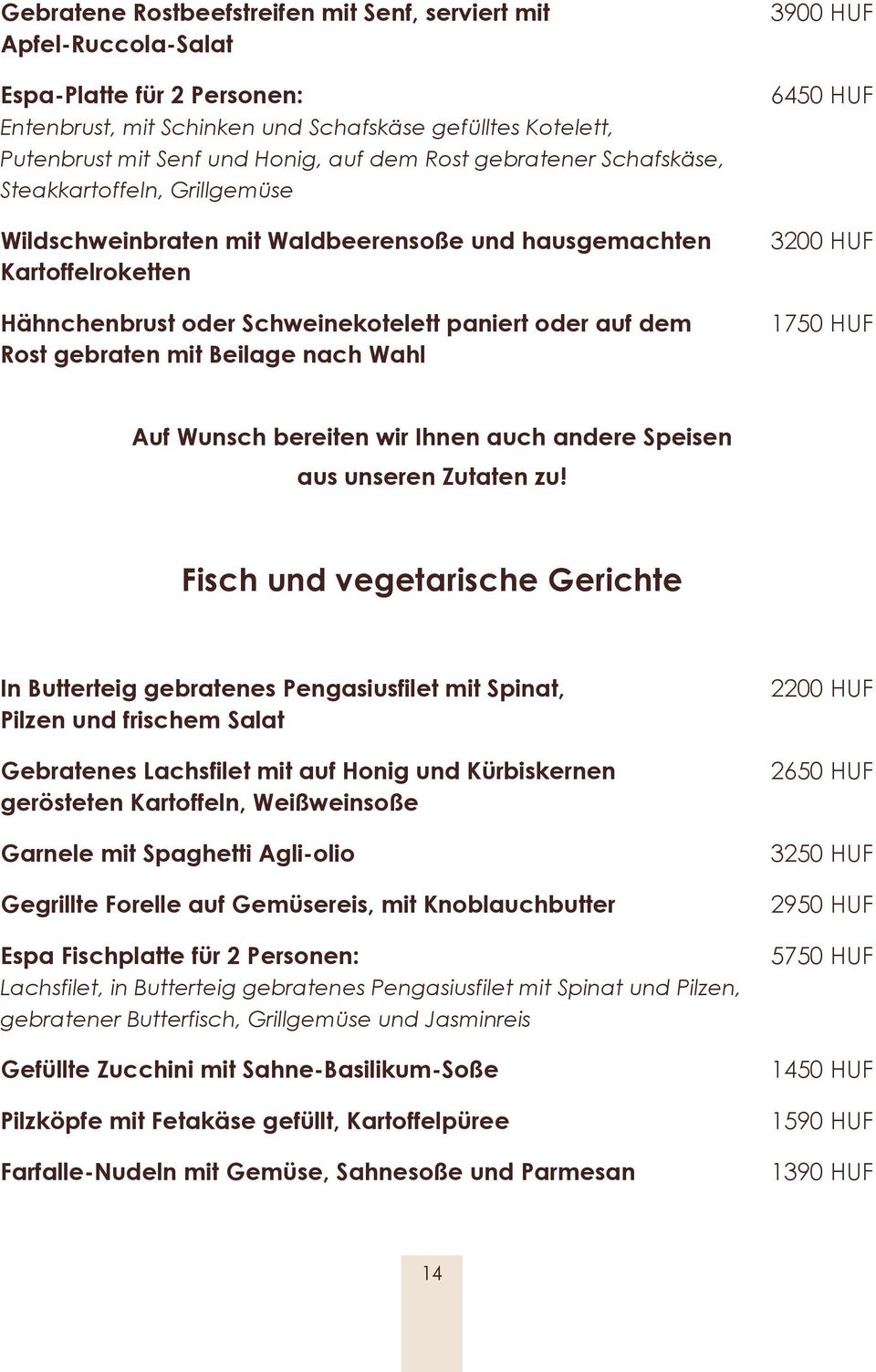 Gebratene Rostbeefstreifen mit Senf, serviert mit Apfel-Ruccola-Salat 3900 HUF

Espa-Platte für 2 Personen: 6450 HUF
Entenbrust, mit Schinken und Schafskäse gefülltes Kotelett, Putenbrust mit Senf und Honig, auf dem Rost gebratener Schafskäse, Steakkartoffeln, Grillgemüse

Wildschweinbraten mit Waldbeerensoße und hausgemachten Kartoffelroketten 3200 HUF

Hähnchenbrust oder Schweinekotelett paniert oder auf dem Rost gebraten mit Beilage nach Wahl 1750 HUF

Auf Wunsch bereiten wir Ihnen auch andere Speisen aus unseren Zutaten zu!

Fisch und vegetarische Gerichte

In Butterteig gebratenes Pengasiusfilet mit Spinat, Pilzen und frischem Salat 2200 HUF

Gebratenes Lachsfilet mit auf Honig und Kürbiskernen gerösteten Kartoffeln, Weißweinsoße 2650 HUF

Garnele mit Spaghetti Agli-olio 3250 HUF

Gegrillte Forelle auf Gemüsereis, mit Knoblauchbutter 2950 HUF

Espa Fischplatte für 2 Personen: 5750 HUF
Lachsfilet, in Butterteig gebratenes Pengasiusfilet mit Spinat und Pilzen, gebratener Butterfisch, Grillgemüse und Jasminreis

Gefüllte Zucchini mit Sahne-Basilikum-Soße 1450 HUF

Pilzköpfe mit Fetakäse gefüllt, Kartoffelpüree 1590 HUF

Farfalle-Nudeln mit Gemüse, Sahnesoße und Parmesan 1390 HUF

14